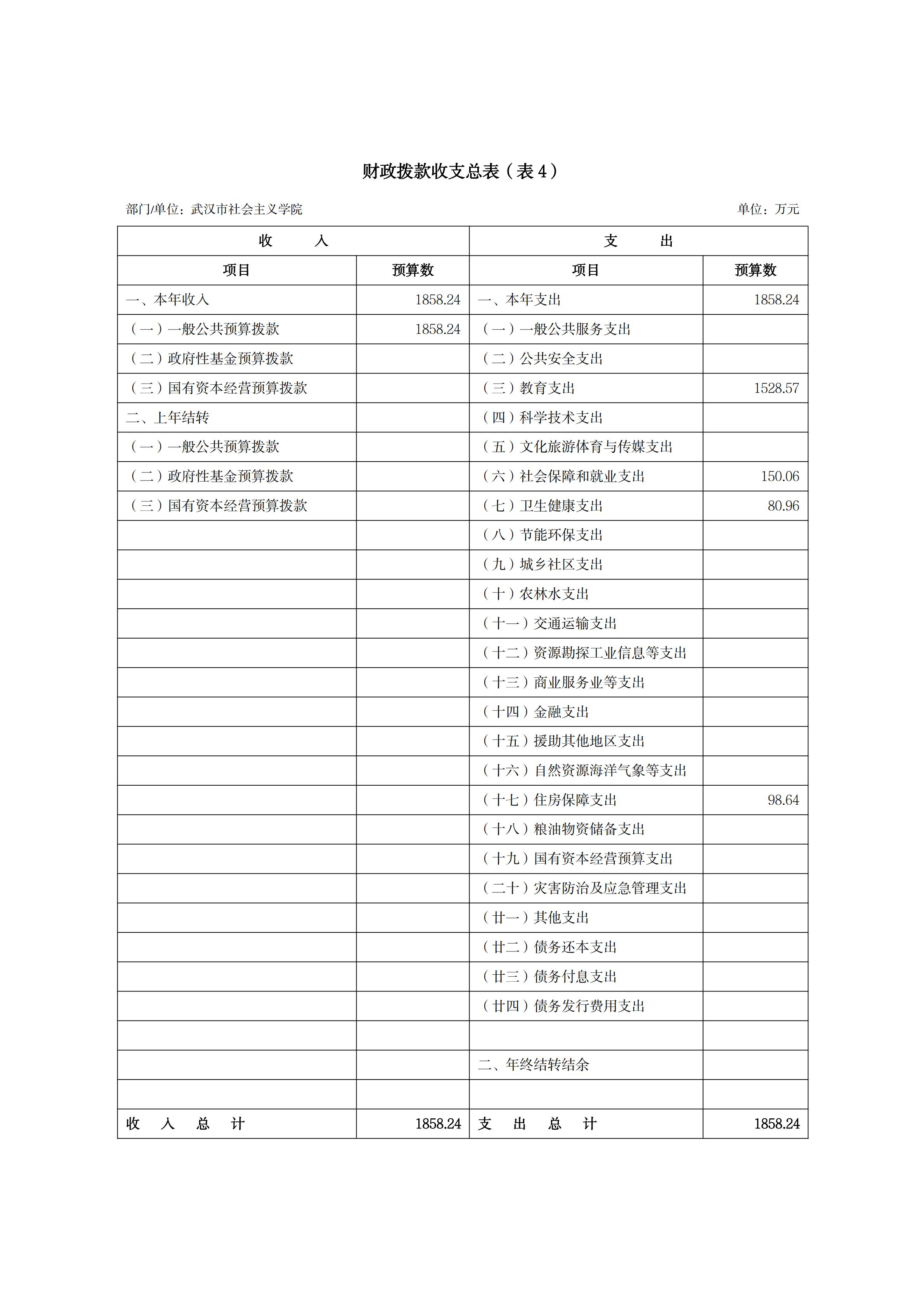 财政拨款收支总表（表 4）

部门/单位：武汉市社会主义学院　　单位：万元

| 收　　入 | | 支　　出 | |
|---|---|---|---|
| 项目 | 预算数 | 项目 | 预算数 |
| 一、本年收入 | 1858.24 | 一、本年支出 | 1858.24 |
| （一）一般公共预算拨款 | 1858.24 | （一）一般公共服务支出 | |
| （二）政府性基金预算拨款 | | （二）公共安全支出 | |
| （三）国有资本经营预算拨款 | | （三）教育支出 | 1528.57 |
| 二、上年结转 | | （四）科学技术支出 | |
| （一）一般公共预算拨款 | | （五）文化旅游体育与传媒支出 | |
| （二）政府性基金预算拨款 | | （六）社会保障和就业支出 | 150.06 |
| （三）国有资本经营预算拨款 | | （七）卫生健康支出 | 80.96 |
| | | （八）节能环保支出 | |
| | | （九）城乡社区支出 | |
| | | （十）农林水支出 | |
| | | （十一）交通运输支出 | |
| | | （十二）资源勘探工业信息等支出 | |
| | | （十三）商业服务业等支出 | |
| | | （十四）金融支出 | |
| | | （十五）援助其他地区支出 | |
| | | （十六）自然资源海洋气象等支出 | |
| | | （十七）住房保障支出 | 98.64 |
| | | （十八）粮油物资储备支出 | |
| | | （十九）国有资本经营预算支出 | |
| | | （二十）灾害防治及应急管理支出 | |
| | | （廿一）其他支出 | |
| | | （廿二）债务还本支出 | |
| | | （廿三）债务付息支出 | |
| | | （廿四）债务发行费用支出 | |
| | | | |
| | | 二、年终结转结余 | |
| | | | |
| 收　入　总　计 | 1858.24 | 支　出　总　计 | 1858.24 |